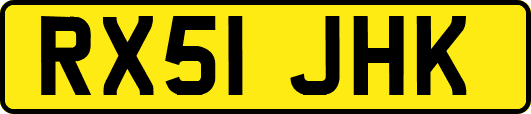 RX51 JHK